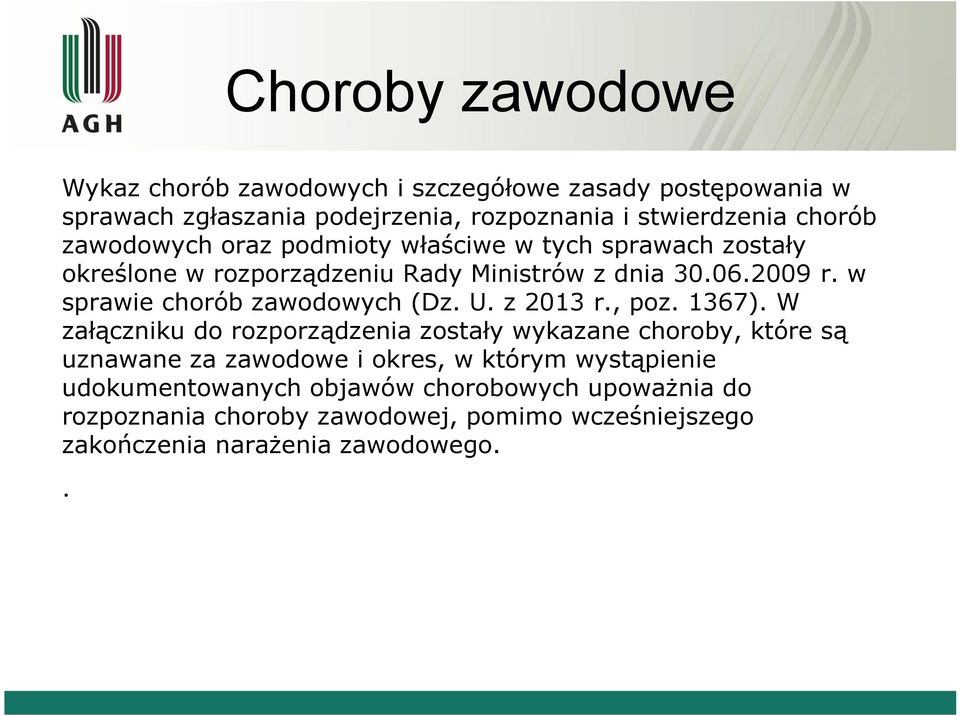 AGH

Choroby zawodowe

Wykaz chorób zawodowych i szczegółowe zasady postępowania w sprawach zgłaszania podejrzenia, rozpoznania i stwierdzenia chorób zawodowych oraz podmioty właściwe w tych sprawach zostały określone w rozporządzeniu Rady Ministrów z dnia 30.06.2009 r. w sprawie chorób zawodowych (Dz. U. z 2013 r., poz. 1367). W załączniku do rozporządzenia zostały wykazane choroby, które są uznawane za zawodowe i okres, w którym wystąpienie udokumentowanych objawów chorobowych upoważnia do rozpoznania choroby zawodowej, pomimo wcześniejszego zakończenia narażenia zawodowego.

.